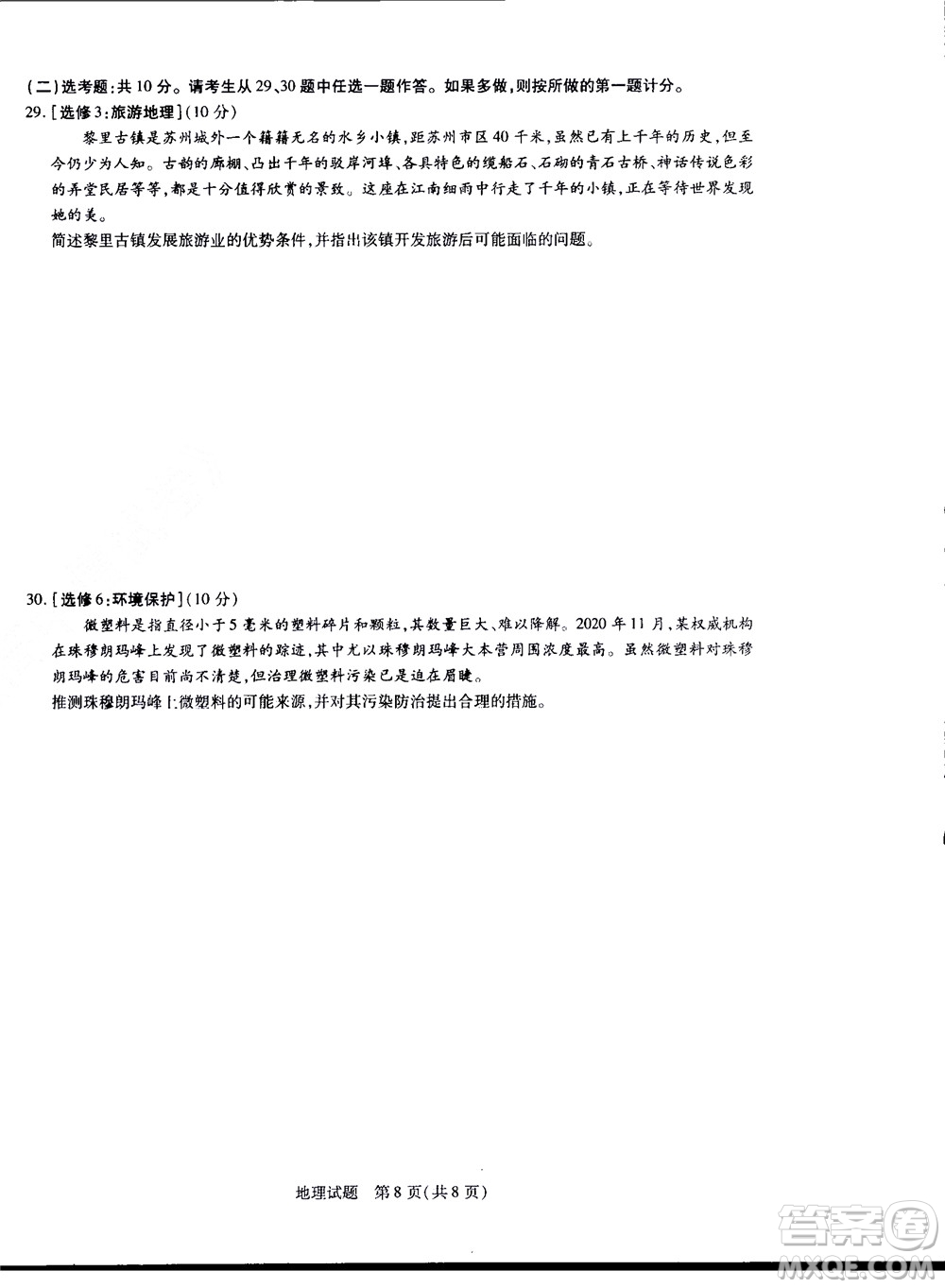 (二)选考题:共10分。请考生从29、30题中任选一题作答。如果多做,则按所做的第一题计分。

29.[选修3:旅游地理](10分)

黎里古镇是苏州城外一个籍籍无名的水乡小镇,距苏州市区40千米,虽然已有上千年的历史,但至今仍少为人知。古韵的廊棚、凸出千年的驳岸河埠、各具特色的缆船石、石砌的青石古桥、神话传说色彩的弄堂民居等等,都是十分值得欣赏的景致。这座在江南细雨中行走了千年的小镇,正在等待世界发现她的美。

简述黎里古镇发展旅游业的优势条件,并指出该镇开发旅游后可能面临的问题。

30.[选修6:环境保护](10分)

微塑料是指直径小于5毫米的塑料碎片和颗粒,其数量巨大、难以降解。2020年11月,某权威机构在珠穆朗玛峰上发现了微塑料的踪迹,其中尤以珠穆朗玛峰大本营周围浓度最高。虽然微塑料对珠穆朗玛峰的危害目前尚不清楚,但治理微塑料污染已是迫在眉睫。

推测珠穆朗玛峰上微塑料的可能来源,并对其污染防治提出合理的措施。

地理试题 第8页(共8页)

答案圈
MXQE.COM